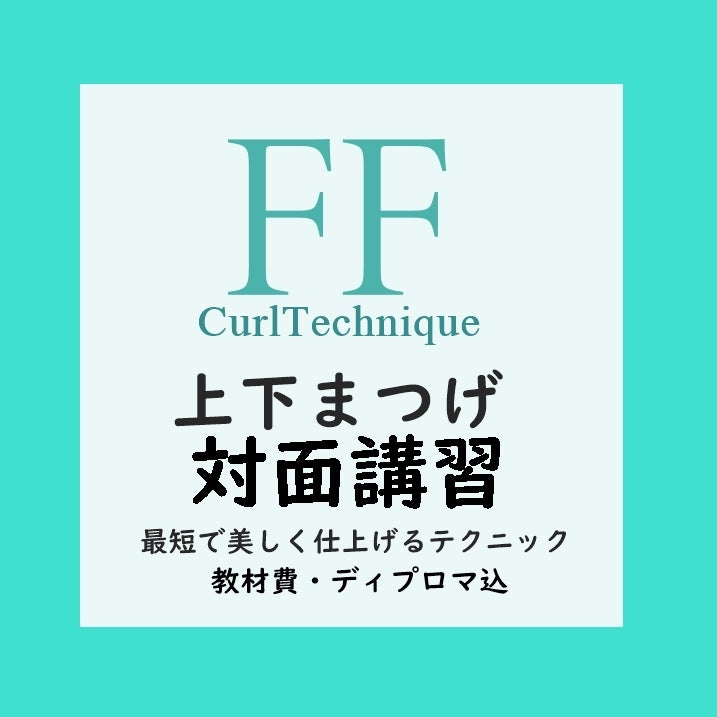 FF
CurlTechnique

上下まつげ
対面講習

最短で美しく仕上げるテクニック
教材費・ディプロマ込